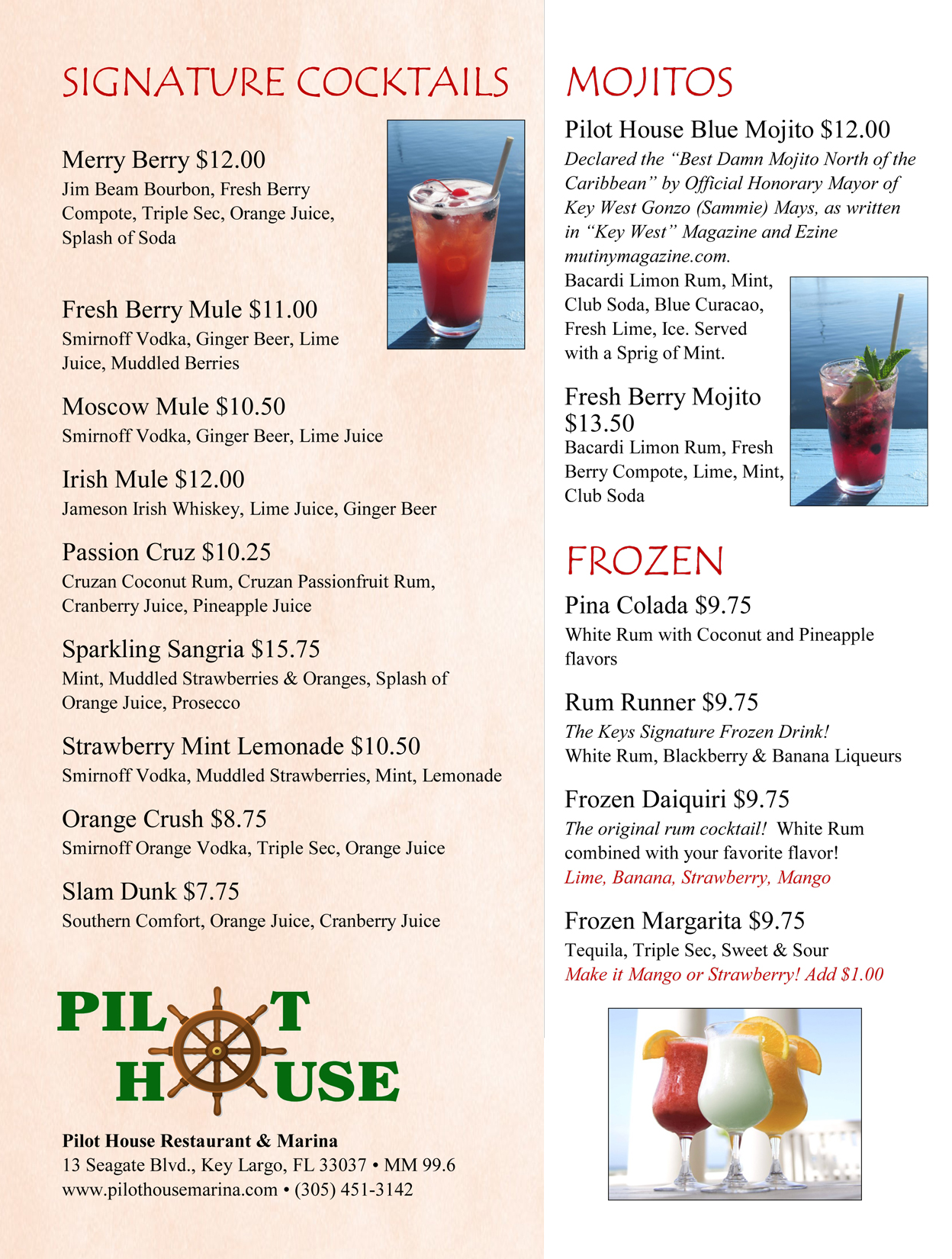 SIGNATURE COCKTAILS

Merry Berry $12.00
Jim Beam Bourbon, Fresh Berry Compote, Triple Sec, Orange Juice, Splash of Soda

Fresh Berry Mule $11.00
Smirnoff Vodka, Ginger Beer, Lime Juice, Muddled Berries

Moscow Mule $10.50
Smirnoff Vodka, Ginger Beer, Lime Juice

Irish Mule $12.00
Jameson Irish Whiskey, Lime Juice, Ginger Beer

Passion Cruz $10.25
Cruzan Coconut Rum, Cruzan Passionfruit Rum, Cranberry Juice, Pineapple Juice

Sparkling Sangria $15.75
Mint, Muddled Strawberries & Oranges, Splash of Orange Juice, Prosecco

Strawberry Mint Lemonade $10.50
Smirnoff Vodka, Muddled Strawberries, Mint, Lemonade

Orange Crush $8.75
Smirnoff Orange Vodka, Triple Sec, Orange Juice

Slam Dunk $7.75
Southern Comfort, Orange Juice, Cranberry Juice

PILOT
HOUSE

Pilot House Restaurant & Marina
13 Seagate Blvd., Key Largo, FL 33037 • MM 99.6
www.pilothousemarina.com • (305) 451-3142

MOJITOS

Pilot House Blue Mojito $12.00
Declared the "Best Damn Mojito North of the Caribbean" by Official Honorary Mayor of Key West Gonzo (Sammie) Mays, as written in "Key West" Magazine and Ezine mutinymagazine.com.
Bacardi Limon Rum, Mint, Club Soda, Blue Curacao, Fresh Lime, Ice. Served with a Sprig of Mint.

Fresh Berry Mojito $13.50
Bacardi Limon Rum, Fresh Berry Compote, Lime, Mint, Club Soda

FROZEN

Pina Colada $9.75
White Rum with Coconut and Pineapple flavors

Rum Runner $9.75
The Keys Signature Frozen Drink!
White Rum, Blackberry & Banana Liqueurs

Frozen Daiquiri $9.75
The original rum cocktail! White Rum combined with your favorite flavor!
Lime, Banana, Strawberry, Mango

Frozen Margarita $9.75
Tequila, Triple Sec, Sweet & Sour
Make it Mango or Strawberry! Add $1.00